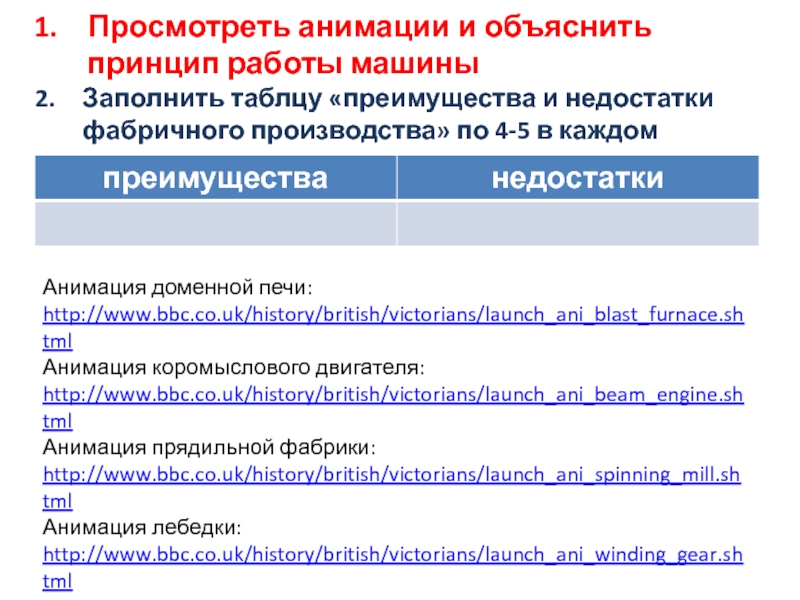 1. Просмотреть анимации и объяснить принцип работы машины

2. Заполнить таблцу «преимущества и недостатки фабричного производства» по 4-5 в каждом

| преимущества | недостатки |
|---|---|
| | |

Анимация доменной печи: http://www.bbc.co.uk/history/british/victorians/launch_ani_blast_furnace.shtml
Анимация коромыслового двигателя: http://www.bbc.co.uk/history/british/victorians/launch_ani_beam_engine.shtml
Анимация прядильной фабрики: http://www.bbc.co.uk/history/british/victorians/launch_ani_spinning_mill.shtml
Анимация лебедки: http://www.bbc.co.uk/history/british/victorians/launch_ani_winding_gear.shtml